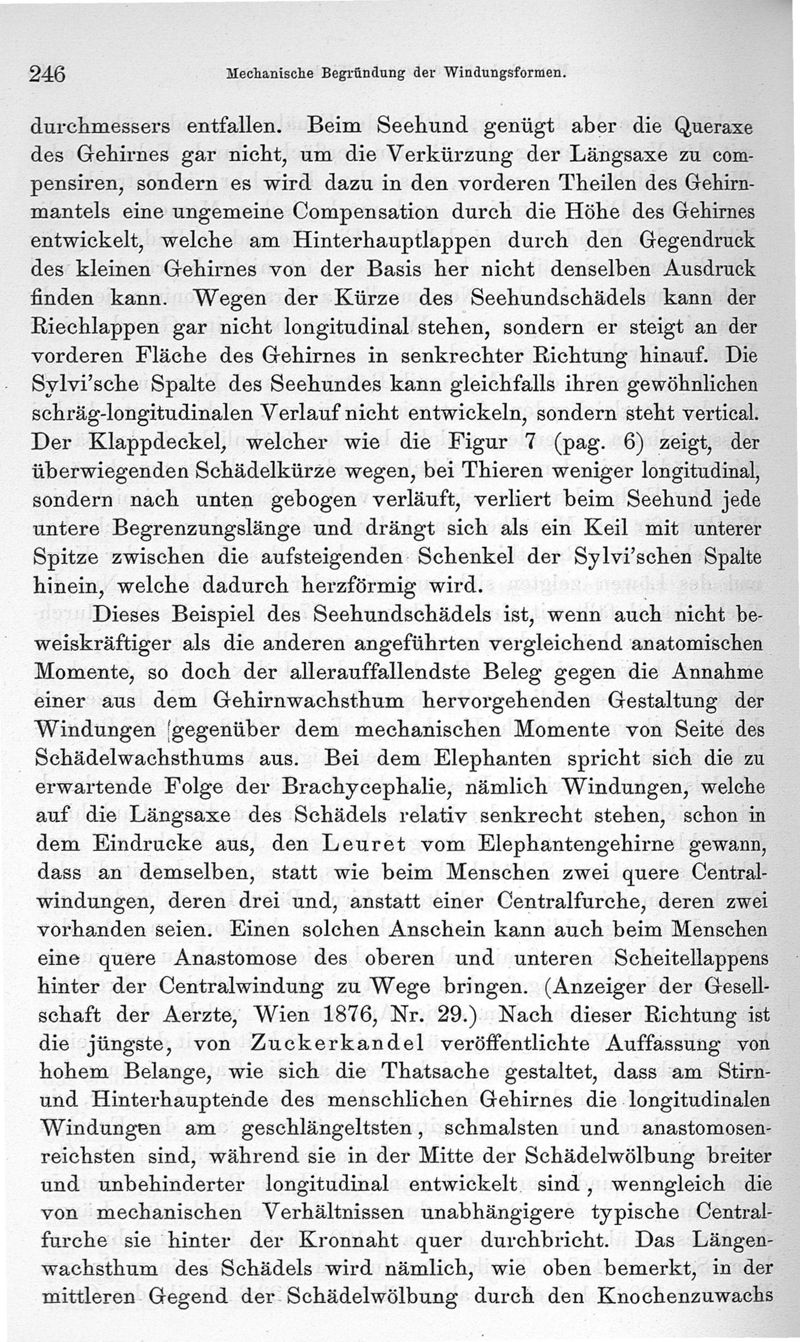 246 Mechanische Begründung der Windungsformen.

durchmessers entfallen. Beim Seehund genügt aber die Queraxe des Gehirnes gar nicht, um die Verkürzung der Längsaxe zu compensiren, sondern es wird dazu in den vorderen Theilen des Gehirnmantels eine ungemeine Compensation durch die Höhe des Gehirnes entwickelt, welche am Hinterhauptlappen durch den Gegendruck des kleinen Gehirnes von der Basis her nicht denselben Ausdruck finden kann. Wegen der Kürze des Seehundschädels kann der Riechlappen gar nicht longitudinal stehen, sondern er steigt an der vorderen Fläche des Gehirnes in senkrechter Richtung hinauf. Die Sylvi'sche Spalte des Seehundes kann gleichfalls ihren gewöhnlichen schräg-longitudinalen Verlauf nicht entwickeln, sondern steht vertical. Der Klappdeckel, welcher wie die Figur 7 (pag. 6) zeigt, der überwiegenden Schädelkürze wegen, bei Thieren weniger longitudinal, sondern nach unten gebogen verläuft, verliert beim Seehund jede untere Begrenzungslänge und drängt sich als ein Keil mit unterer Spitze zwischen die aufsteigenden Schenkel der Sylvi'schen Spalte hinein, welche dadurch herzförmig wird.

Dieses Beispiel des Seehundschädels ist, wenn auch nicht beweiskräftiger als die anderen angeführten vergleichend anatomischen Momente, so doch der allerauffallendste Beleg gegen die Annahme einer aus dem Gehirnwachsthum hervorgehenden Gestaltung der Windungen gegenüber dem mechanischen Momente von Seite des Schädelwachsthums aus. Bei dem Elephanten spricht sich die zu erwartende Folge der Brachycephalie, nämlich Windungen, welche auf die Längsaxe des Schädels relativ senkrecht stehen, schon in dem Eindrucke aus, den Leuret vom Elephantengehirne gewann, dass an demselben, statt wie beim Menschen zwei quere Centralwindungen, deren drei und, anstatt einer Centralfurche, deren zwei vorhanden seien. Einen solchen Anschein kann auch beim Menschen eine quere Anastomose des oberen und unteren Scheitellappens hinter der Centralwindung zu Wege bringen. (Anzeiger der Gesellschaft der Aerzte, Wien 1876, Nr. 29.) Nach dieser Richtung ist die jüngste, von Zuckerkandel veröffentlichte Auffassung von hohem Belange, wie sich die Thatsache gestaltet, dass am Stirn- und Hinterhauptende des menschlichen Gehirnes die longitudinalen Windungen am geschlängeltsten, schmalsten und anastomosenreichsten sind, während sie in der Mitte der Schädelwölbung breiter und unbehinderter longitudinal entwickelt sind, wenngleich die von mechanischen Verhältnissen unabhängigere typische Centralfurche sie hinter der Kronnaht quer durchbricht. Das Längenwachsthum des Schädels wird nämlich, wie oben bemerkt, in der mittleren Gegend der Schädelwölbung durch den Knochenzuwachs